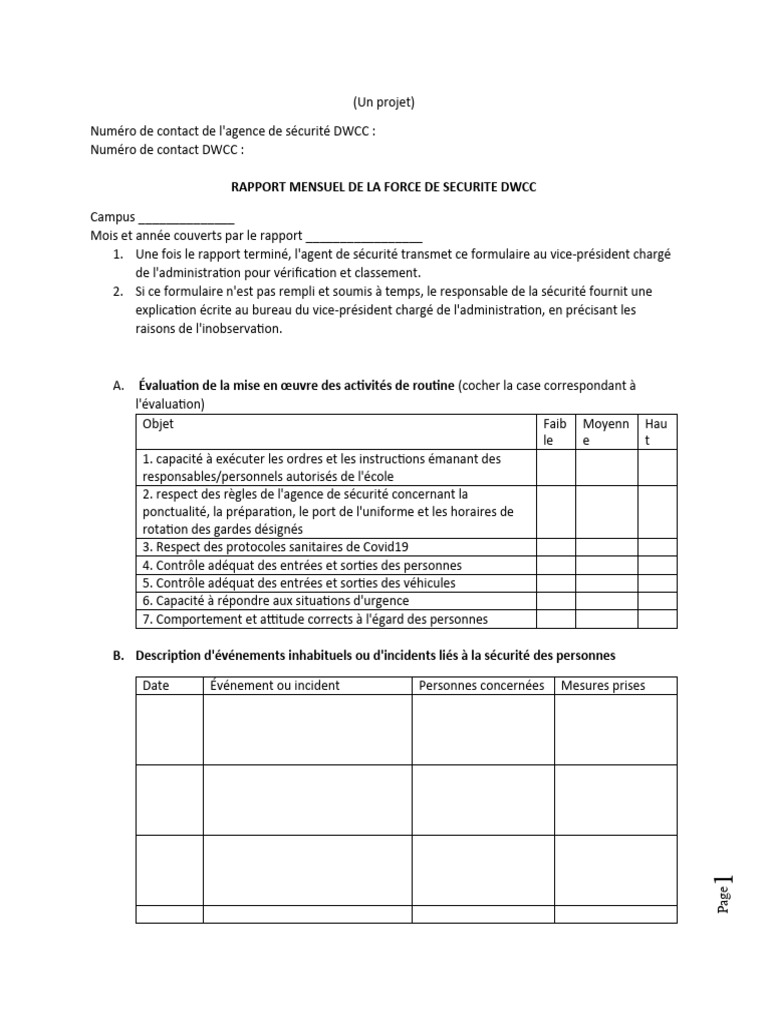 (Un projet)

Numéro de contact de l'agence de sécurité DWCC :
Numéro de contact DWCC :

RAPPORT MENSUEL DE LA FORCE DE SECURITE DWCC

Campus ______________
Mois et année couverts par le rapport _________________

1. Une fois le rapport terminé, l'agent de sécurité transmet ce formulaire au vice-président chargé de l'administration pour vérification et classement.
2. Si ce formulaire n'est pas rempli et soumis à temps, le responsable de la sécurité fournit une explication écrite au bureau du vice-président chargé de l'administration, en précisant les raisons de l'inobservation.

A. Évaluation de la mise en œuvre des activités de routine (cocher la case correspondant à l'évaluation)

| Objet | Faible | Moyenne | Haut |
|---|---|---|---|
| 1. capacité à exécuter les ordres et les instructions émanant des responsables/personnels autorisés de l'école | | | |
| 2. respect des règles de l'agence de sécurité concernant la ponctualité, la préparation, le port de l'uniforme et les horaires de rotation des gardes désignés | | | |
| 3. Respect des protocoles sanitaires de Covid19 | | | |
| 4. Contrôle adéquat des entrées et sorties des personnes | | | |
| 5. Contrôle adéquat des entrées et sorties des véhicules | | | |
| 6. Capacité à répondre aux situations d'urgence | | | |
| 7. Comportement et attitude corrects à l'égard des personnes | | | |

B. Description d'événements inhabituels ou d'incidents liés à la sécurité des personnes

| Date | Événement ou incident | Personnes concernées | Mesures prises |
|---|---|---|---|
| | | | |
| | | | |
| | | | |
| | | | |

Page 1